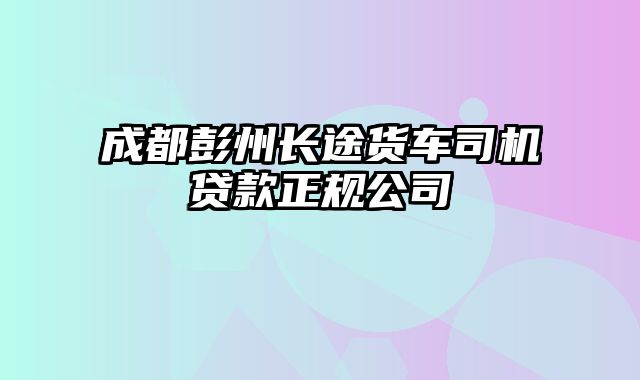 成都彭州长途货车司机贷款正规公司